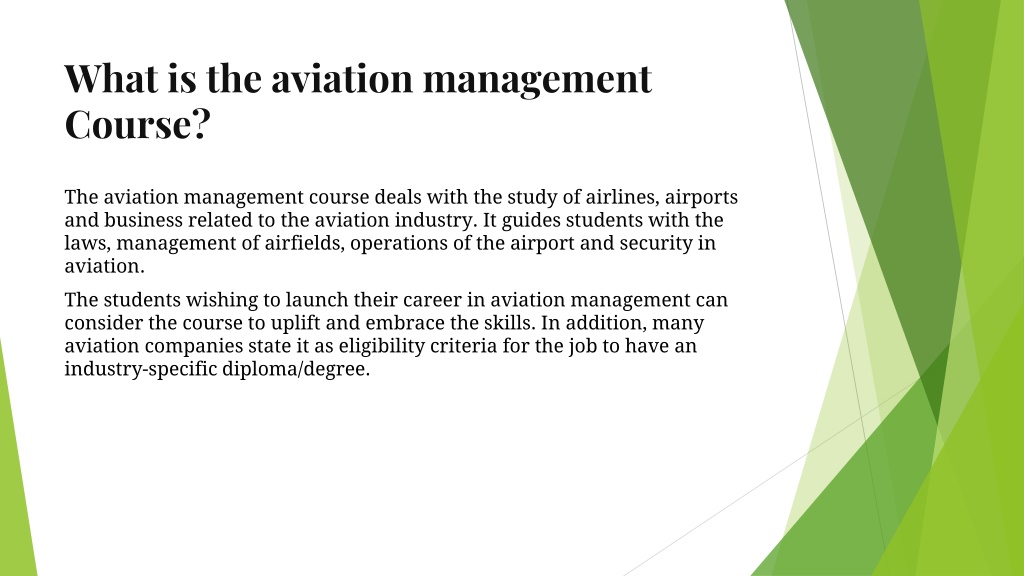 What is the aviation management Course?

The aviation management course deals with the study of airlines, airports and business related to the aviation industry. It guides students with the laws, management of airfields, operations of the airport and security in aviation.

The students wishing to launch their career in aviation management can consider the course to uplift and embrace the skills. In addition, many aviation companies state it as eligibility criteria for the job to have an industry-specific diploma/degree.